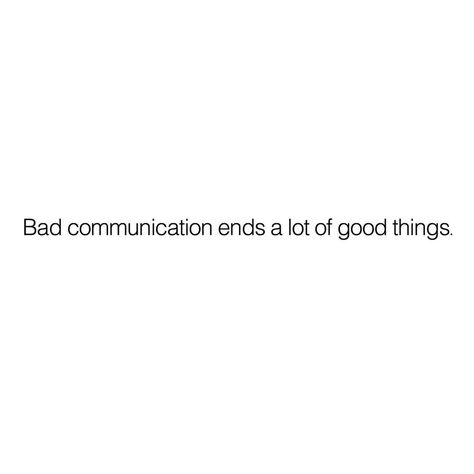 Bad communication ends a lot of good things.